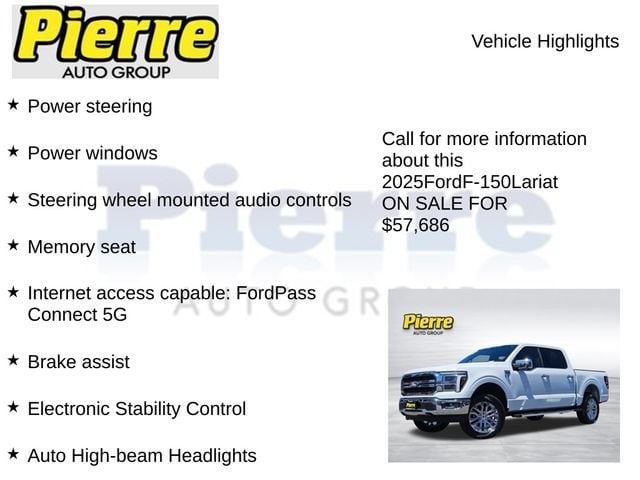 Pierre
AUTO GROUP

Vehicle Highlights

★ Power steering

★ Power windows

★ Steering wheel mounted audio controls

★ Memory seat

★ Internet access capable: FordPass Connect 5G

★ Brake assist

★ Electronic Stability Control

★ Auto High-beam Headlights

Call for more information about this 2025FordF-150Lariat ON SALE FOR $57,686

Pierre
AUTO GROUP

Pierre
AUTO GROUP

Pierre